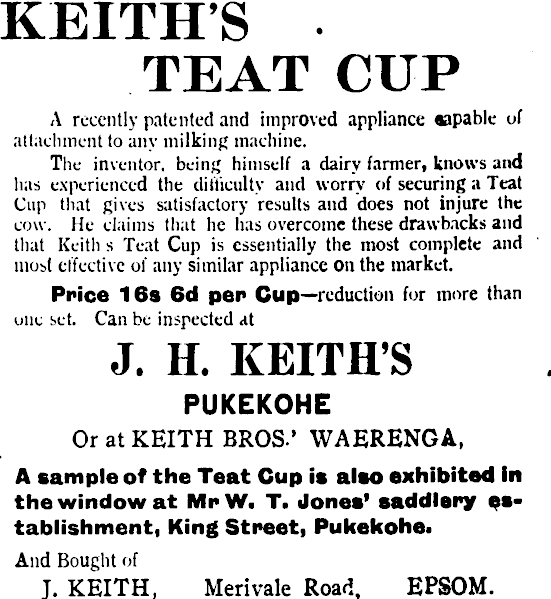 KEITH'S

TEAT CUP

A recently patented and improved appliance capable of attachment to any milking machine.

The inventor, being himself a dairy farmer, knows and has experienced the difficulty and worry of securing a Teat Cup that gives satisfactory results and does not injure the cow. He claims that he has overcome these drawbacks and that Keith s Teat Cup is essentially the most complete and most effective of any similar appliance on the market.

Price 16s 6d per Cup—reduction for more than one set. Can be inspected at

J. H. KEITH'S

PUKEKOHE

Or at KEITH BROS.' WAERENGA,

A sample of the Teat Cup is also exhibited in the window at Mr W. T. Jones' saddlery establishment, King Street, Pukekohe.

And Bought of

J. KEITH, Merivale Road, EPSOM.